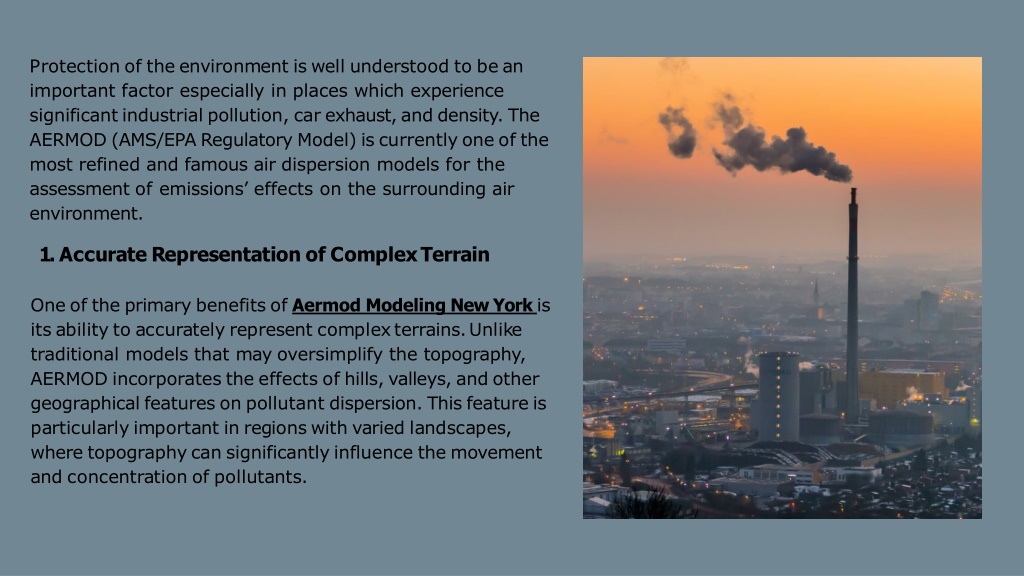 Protection of the environment is well understood to be an important factor especially in places which experience significant industrial pollution, car exhaust, and density. The AERMOD (AMS/EPA Regulatory Model) is currently one of the most refined and famous air dispersion models for the assessment of emissions' effects on the surrounding air environment.

1. Accurate Representation of Complex Terrain

One of the primary benefits of Aermod Modeling New York is its ability to accurately represent complex terrains. Unlike traditional models that may oversimplify the topography, AERMOD incorporates the effects of hills, valleys, and other geographical features on pollutant dispersion. This feature is particularly important in regions with varied landscapes, where topography can significantly influence the movement and concentration of pollutants.